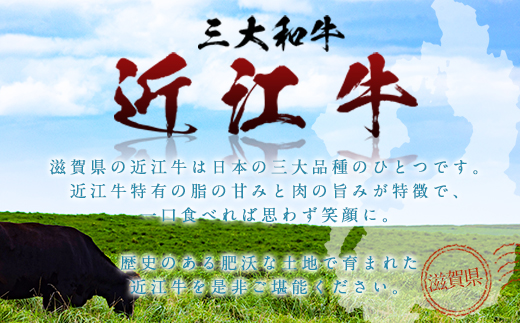 三大和牛
近江牛

滋賀県の近江牛は日本の三大品種のひとつです。
近江牛特有の脂の甘みと肉の旨みが特徴で、
一口食べれば思わず笑顔に。

歴史のある肥沃な土地で育まれた
近江牛を是非ご堪能ください。

滋賀県